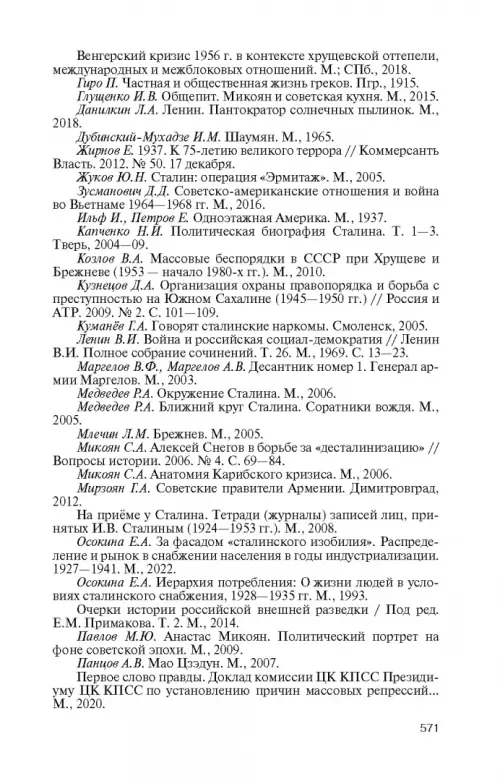 Венгерский кризис 1956 г. в контексте хрущевской оттепели, международных и межблоковых отношений. М.; СПб., 2018.

Гиро П. Частная и общественная жизнь греков. Пгр., 1915.

Глущенко И.В. Общепит. Микоян и советская кухня. М., 2015.

Данилкин Л.А. Ленин. Пантократор солнечных пылинок. М., 2018.

Дубинский-Мухадзе И.М. Шаумян. М., 1965.

Жирнов Е. 1937. К 75-летию великого террора // Коммерсантъ Власть. 2012. № 50. 17 декабря.

Жуков Ю.Н. Сталин: операция «Эрмитаж». М., 2005.

Зусманович Д.Д. Советско-американские отношения и война во Вьетнаме 1964—1968 гг. М., 2016.

Ильф И., Петров Е. Одноэтажная Америка. М., 1937.

Капченко Н.И. Политическая биография Сталина. Т. 1—3. Тверь, 2004—09.

Козлов В.А. Массовые беспорядки в СССР при Хрущеве и Брежневе (1953 — начало 1980-х гг.). М., 2010.

Кузнецов Д.А. Организация охраны правопорядка и борьба с преступностью на Южном Сахалине (1945—1950 гг.) // Россия и АТР. 2009. № 2. С. 101—109.

Куманёв Г.А. Говорят сталинские наркомы. Смоленск, 2005.

Ленин В.И. Война и российская социал-демократия // Ленин В.И. Полное собрание сочинений. Т. 26. М., 1969. С. 13—23.

Маргелов В.Ф., Маргелов А.В. Десантник номер 1. Генерал армии Маргелов. М., 2003.

Медведев Р.А. Окружение Сталина. М., 2006.

Медведев Р.А. Ближний круг Сталина. Соратники вождя. М., 2005.

Млечин Л.М. Брежнев. М., 2005.

Микоян С.А. Алексей Снегов в борьбе за «десталинизацию» // Вопросы истории. 2006. № 4. С. 69—84.

Микоян С.А. Анатомия Карибского кризиса. М., 2006.

Мирзоян Г.А. Советские правители Армении. Димитровград, 2012.

На приёме у Сталина. Тетради (журналы) записей лиц, принятых И.В. Сталиным (1924—1953 гг.). М., 2008.

Осокина Е.А. За фасадом «сталинского изобилия». Распределение и рынок в снабжении населения в годы индустриализации. 1927—1941. М., 2022.

Осокина Е.А. Иерархия потребления: О жизни людей в условиях сталинского снабжения, 1928—1935 гг. М., 1993.

Очерки истории российской внешней разведки / Под ред. Е.М. Примакова. Т. 2. М., 2014.

Павлов М.Ю. Анастас Микоян. Политический портрет на фоне советской эпохи. М., 2009.

Панцов А.В. Мао Цзэдун. М., 2007.

Первое слово правды. Доклад комиссии ЦК КПСС Президиуму ЦК КПСС по установлению причин массовых репрессий... М., 2020.

571